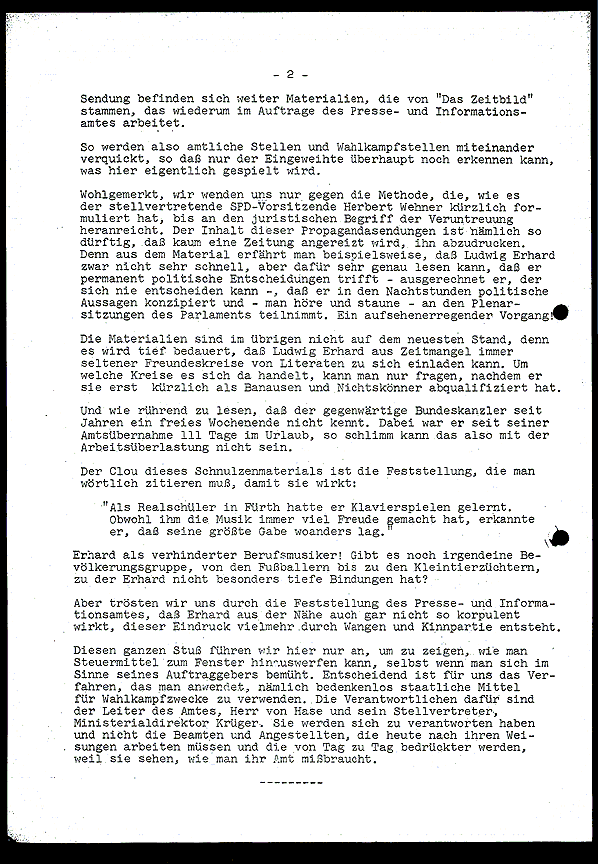 - 2 -

Sendung befinden sich weiter Materialien, die von "Das Zeitbild" stammen, das wiederum im Auftrage des Presse- und Informationsamtes arbeitet.

So werden also amtliche Stellen und Wahlkampfstellen miteinander verquickt, so daß nur der Eingeweihte überhaupt noch erkennen kann, was hier eigentlich gespielt wird.

Wohlgemerkt, wir wenden uns nur gegen die Methode, die, wie es der stellvertretende SPD-Vorsitzende Herbert Wehner kürzlich formuliert hat, bis an den juristischen Begriff der Veruntreuung heranreicht. Der Inhalt dieser Propagandasendungen ist nämlich so dürftig, daß kaum eine Zeitung angereizt wird, ihn abzudrucken. Denn aus dem Material erfährt man beispielsweise, daß Ludwig Erhard zwar nicht sehr schnell, aber dafür sehr genau lesen kann, daß er permanent politische Entscheidungen trifft - ausgerechnet er, der sich nie entscheiden kann -, daß er in den Nachtstunden politische Aussagen konzipiert und - man höre und staune - an den Plenarsitzungen des Parlaments teilnimmt. Ein aufsehenerregender Vorgang!

Die Materialien sind im übrigen nicht auf dem neuesten Stand, denn es wird tief bedauert, daß Ludwig Erhard aus Zeitmangel immer seltener Freundeskreise von Literaten zu sich einladen kann. Um welche Kreise es sich da handelt, kann man nur fragen, nachdem er sie erst kürzlich als Banausen und Nichtskönner abqualifiziert hat.

Und wie rührend zu lesen, daß der gegenwärtige Bundeskanzler seit Jahren ein freies Wochenende nicht kennt. Dabei war er seit seiner Amtsübernahme 111 Tage im Urlaub, so schlimm kann das also mit der Arbeitsüberlastung nicht sein.

Der Clou dieses Schnulzenmaterials ist die Feststellung, die man wörtlich zitieren muß, damit sie wirkt:

"Als Realschüler in Fürth hatte er Klavierspielen gelernt. Obwohl ihm die Musik immer viel Freude gemacht hat, erkannte er, daß seine größte Gabe woanders lag."

Erhard als verhinderter Berufsmusiker! Gibt es noch irgendeine Bevölkerungsgruppe, von den Fußballern bis zu den Kleintierzüchtern, zu der Erhard nicht besonders tiefe Bindungen hat?

Aber trösten wir uns durch die Feststellung des Presse- und Informationsamtes, daß Erhard aus der Nähe auch gar nicht so korpulent wirkt, dieser Eindruck vielmehr durch Wangen und Kinnpartie entsteht.

Diesen ganzen Stuß führen wir hier nur an, um zu zeigen, wie man Steuermittel zum Fenster hinauswerfen kann, selbst wenn man sich im Sinne seines Auftraggebers bemüht. Entscheidend ist für uns das Verfahren, das man anwendet, nämlich bedenkenlos staatliche Mittel für Wahlkampfzwecke zu verwenden. Die Verantwortlichen dafür sind der Leiter des Amtes, Herr von Hase und sein Stellvertreter, Ministerialdirektor Krüger. Sie werden sich zu verantworten haben und nicht die Beamten und Angestellten, die heute nach ihren Weisungen arbeiten müssen und die von Tag zu Tag bedrückter werden, weil sie sehen, wie man ihr Amt mißbraucht.

---------